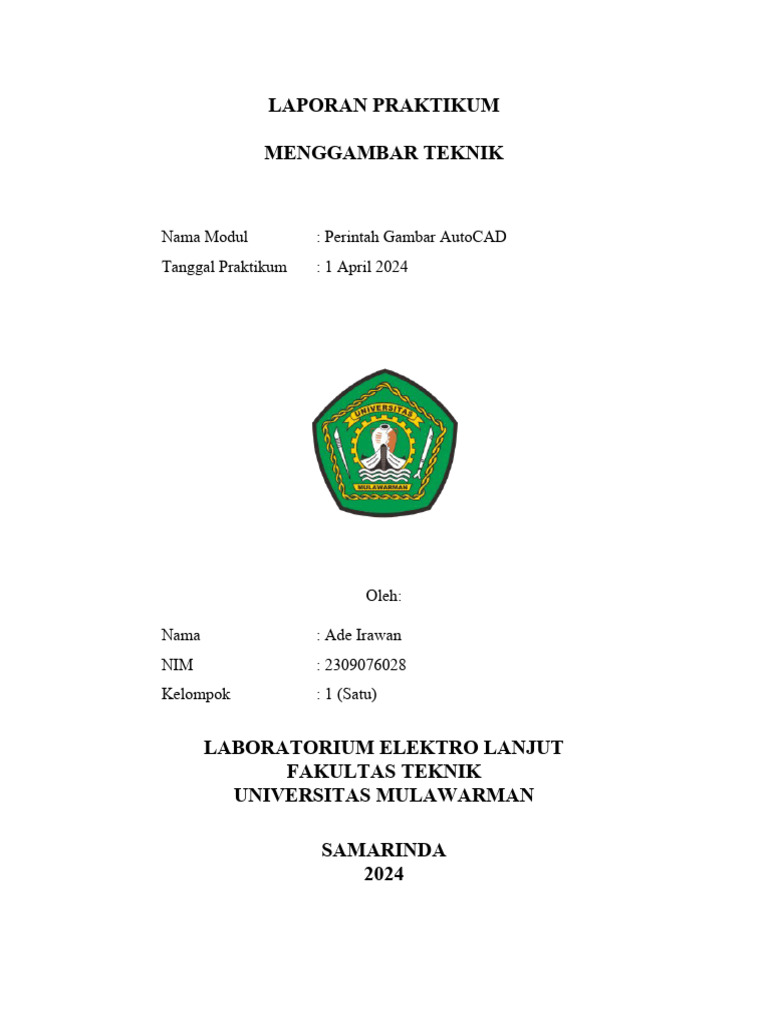 LAPORAN PRAKTIKUM

MENGGAMBAR TEKNIK

Nama Modul : Perintah Gambar AutoCAD
Tanggal Praktikum : 1 April 2024

UNIVERSITAS
MULAWARMAN

Oleh:

Nama : Ade Irawan
NIM : 2309076028
Kelompok : 1 (Satu)

LABORATORIUM ELEKTRO LANJUT
FAKULTAS TEKNIK
UNIVERSITAS MULAWARMAN

SAMARINDA
2024